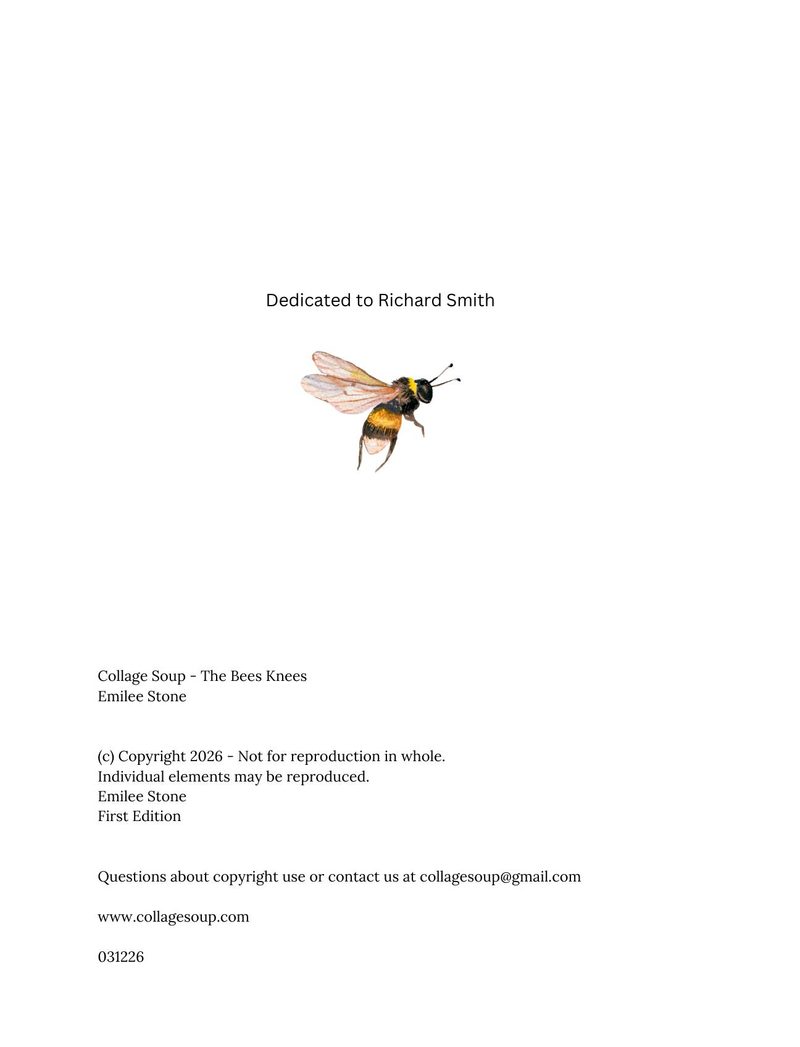 Dedicated to Richard Smith

Collage Soup - The Bees Knees
Emilee Stone

(c) Copyright 2026 - Not for reproduction in whole.
Individual elements may be reproduced.
Emilee Stone
First Edition

Questions about copyright use or contact us at collagesoup@gmail.com

www.collagesoup.com

031226